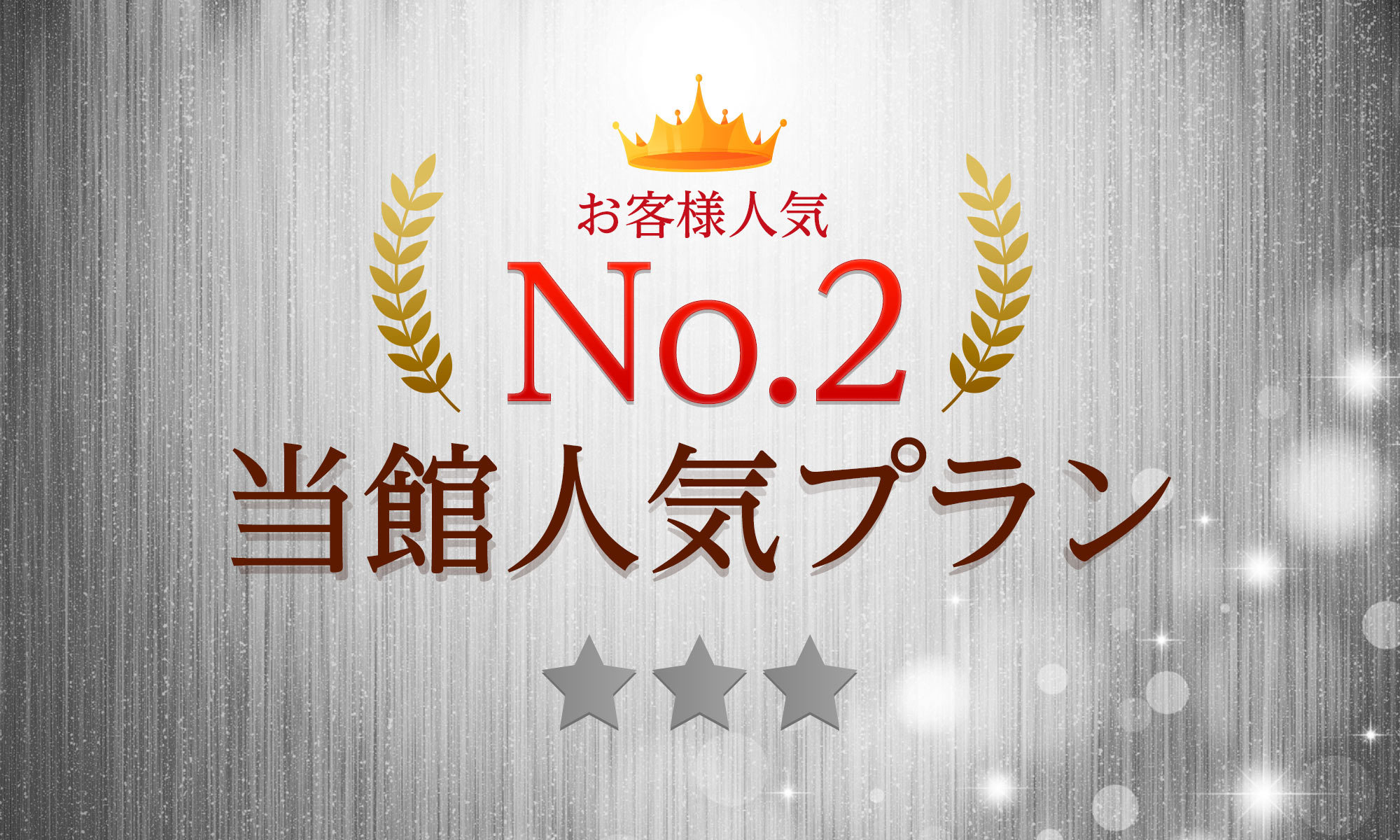 お客様人気
No.2
当館人気プラン